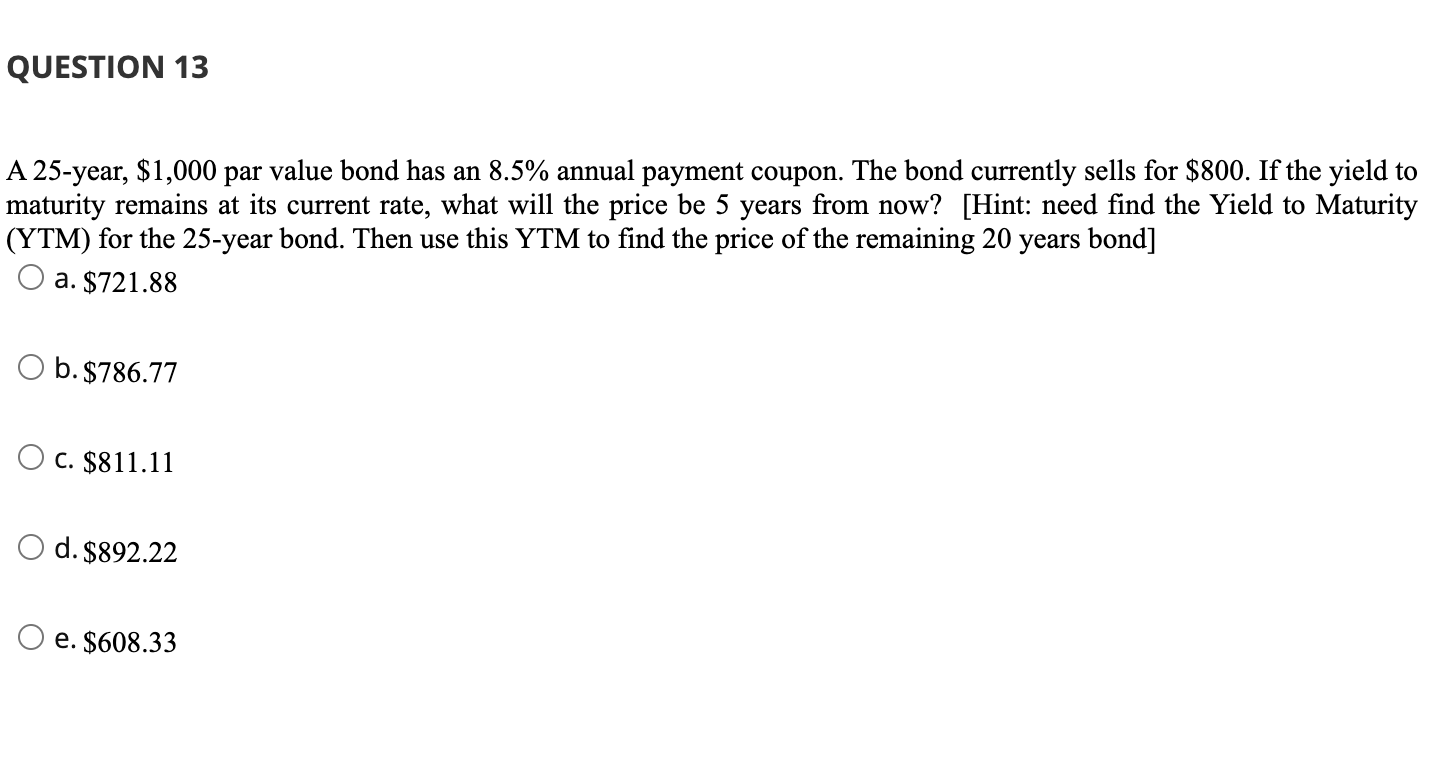 QUESTION 13

A 25-year, \$1,000 par value bond has an 8.5% annual payment coupon. The bond currently sells for \$800. If the yield to maturity remains at its current rate, what will the price be 5 years from now? [Hint: need find the Yield to Maturity (YTM) for the 25-year bond. Then use this YTM to find the price of the remaining 20 years bond]

a. \$721.88

b. \$786.77

c. \$811.11

d. \$892.22

e. \$608.33